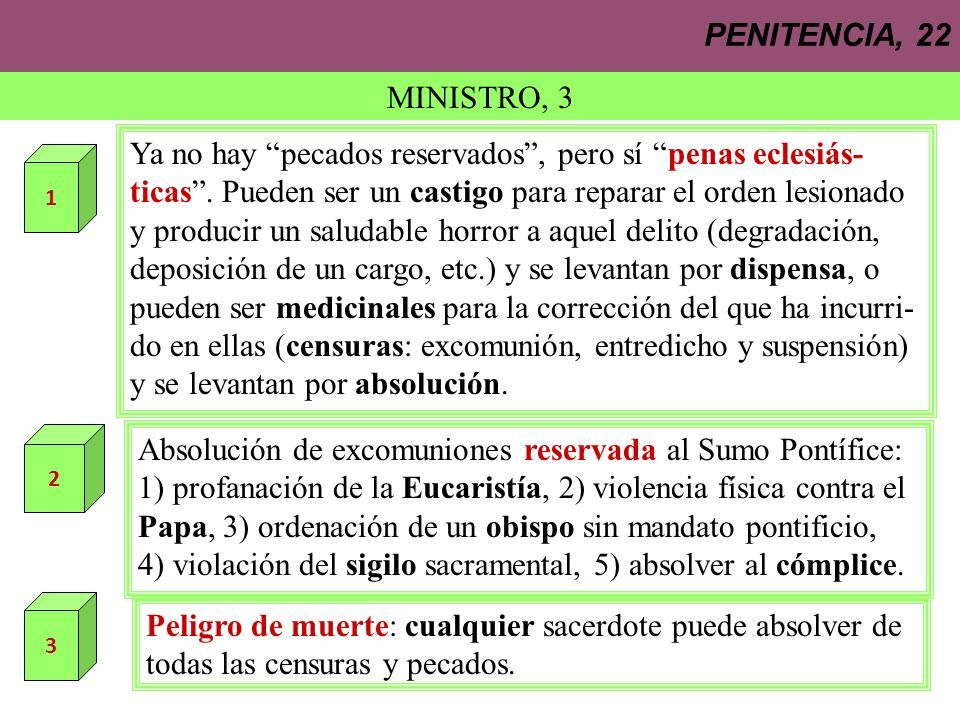 PENITENCIA, 22

MINISTRO, 3

1

Ya no hay “pecados reservados”, pero sí “penas eclesiásticas”. Pueden ser un castigo para reparar el orden lesionado y producir un saludable horror a aquel delito (degradación, deposición de un cargo, etc.) y se levantan por dispensa, o pueden ser medicinales para la corrección del que ha incurrido en ellas (censuras: excomunión, entredicho y suspensión) y se levantan por absolución.

2

Absolución de excomuniones reservada al Sumo Pontífice: 1) profanación de la Eucaristía, 2) violencia física contra el Papa, 3) ordenación de un obispo sin mandato pontificio, 4) violación del sigilo sacramental, 5) absolver al cómplice.

3

Peligro de muerte: cualquier sacerdote puede absolver de todas las censuras y pecados.